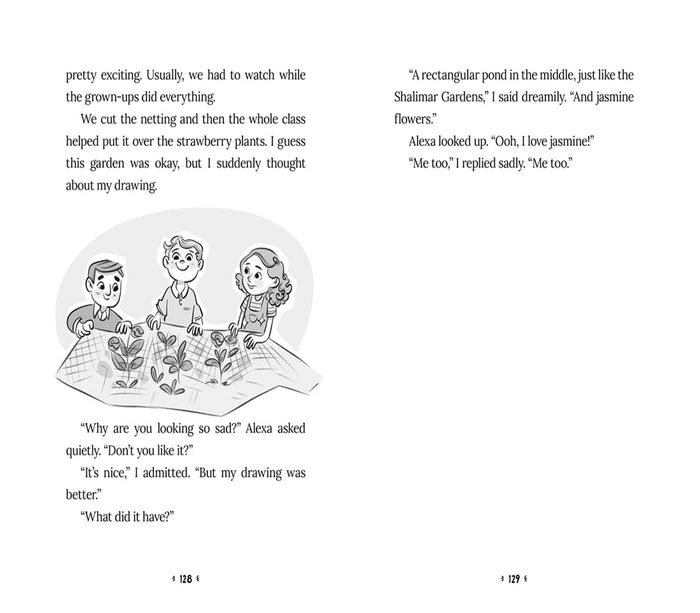 pretty exciting. Usually, we had to watch while the grown-ups did everything.

We cut the netting and then the whole class helped put it over the strawberry plants. I guess this garden was okay, but I suddenly thought about my drawing.

"Why are you looking so sad?" Alexa asked quietly. "Don't you like it?"

"It's nice," I admitted. "But my drawing was better."

"What did it have?"

128

"A rectangular pond in the middle, just like the Shalimar Gardens," I said dreamily. "And jasmine flowers."

Alexa looked up. "Ooh, I love jasmine!"

"Me too," I replied sadly. "Me too."

129